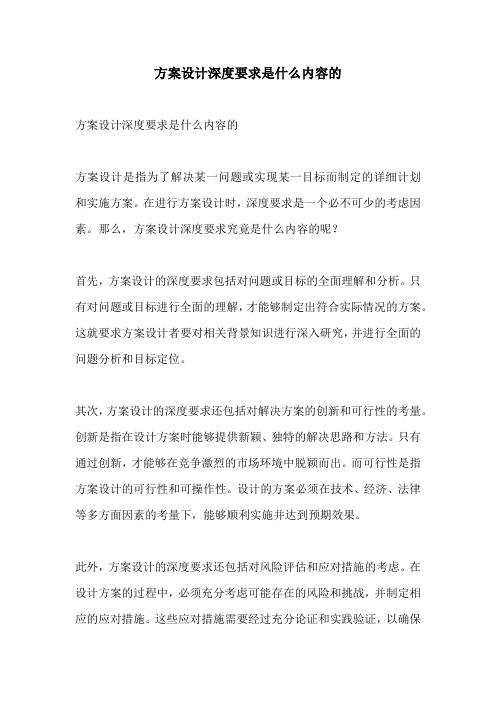 方案设计深度要求是什么内容的

方案设计深度要求是什么内容的

方案设计是指为了解决某一问题或实现某一目标而制定的详细计划和实施方案。在进行方案设计时，深度要求是一个必不可少的考虑因素。那么，方案设计深度要求究竟是什么内容的呢？

首先，方案设计的深度要求包括对问题或目标的全面理解和分析。只有对问题或目标进行全面的理解，才能够制定出符合实际情况的方案。这就要求方案设计者要对相关背景知识进行深入研究，并进行全面的问题分析和目标定位。

其次，方案设计的深度要求还包括对解决方案的创新和可行性的考量。创新是指在设计方案时能够提供新颖、独特的解决思路和方法。只有通过创新，才能够在竞争激烈的市场环境中脱颖而出。而可行性是指方案设计的可行性和可操作性。设计的方案必须在技术、经济、法律等多方面因素的考量下，能够顺利实施并达到预期效果。

此外，方案设计的深度要求还包括对风险评估和应对措施的考虑。在设计方案的过程中，必须充分考虑可能存在的风险和挑战，并制定相应的应对措施。这些应对措施需要经过充分论证和实践验证，以确保